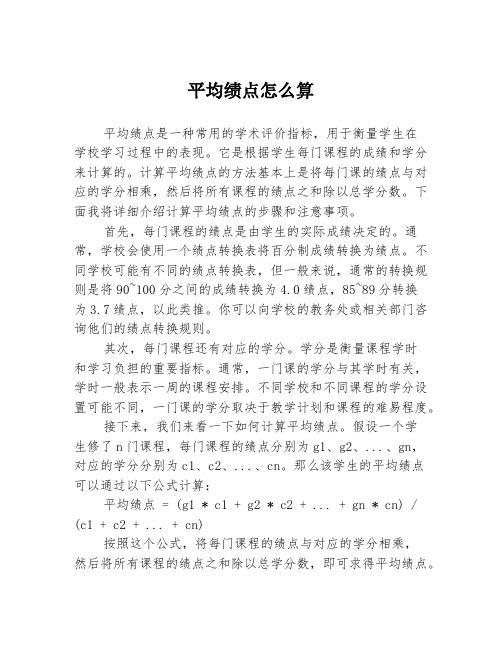 平均绩点怎么算

平均绩点是一种常用的学术评价指标，用于衡量学生在学校学习过程中的表现。它是根据学生每门课程的成绩和学分来计算的。计算平均绩点的方法基本上是将每门课的绩点与对应的学分相乘，然后将所有课程的绩点之和除以总学分数。下面我将详细介绍计算平均绩点的步骤和注意事项。

首先，每门课程的绩点是由学生的实际成绩决定的。通常，学校会使用一个绩点转换表将百分制成绩转换为绩点。不同学校可能有不同的绩点转换表，但一般来说，通常的转换规则是将 90~100 分之间的成绩转换为 4.0 绩点，85~89 分转换为 3.7 绩点，以此类推。你可以向学校的教务处或相关部门咨询他们的绩点转换规则。

其次，每门课程还有对应的学分。学分是衡量课程学时和学习负担的重要指标。通常，一门课的学分与其学时有关，学时一般表示一周的课程安排。不同学校和不同课程的学分设置可能不同，一门课的学分取决于教学计划和课程的难易程度。

接下来，我们来看一下如何计算平均绩点。假设一个学生修了 n 门课程，每门课程的绩点分别为 g1、g2、...、gn，对应的学分分别为 c1、c2、...、cn。那么该学生的平均绩点可以通过以下公式计算：

平均绩点 = (g1 * c1 + g2 * c2 + ... + gn * cn) / (c1 + c2 + ... + cn)

按照这个公式，将每门课程的绩点与对应的学分相乘，然后将所有课程的绩点之和除以总学分数，即可求得平均绩点。